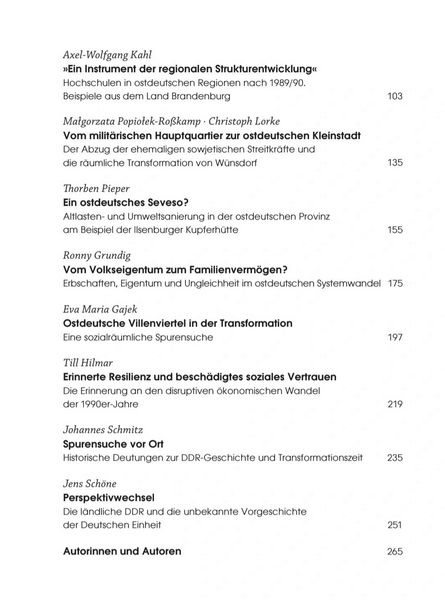 Axel-Wolfgang Kahl
»Ein Instrument der regionalen Strukturentwicklung«
Hochschulen in ostdeutschen Regionen nach 1989/90.
Beispiele aus dem Land Brandenburg 103

Małgorzata Popiołek-Roßkamp · Christoph Lorke
Vom militärischen Hauptquartier zur ostdeutschen Kleinstadt
Der Abzug der ehemaligen sowjetischen Streitkräfte und die räumliche Transformation von Wünsdorf 135

Thorben Pieper
Ein ostdeutsches Seveso?
Altlasten- und Umweltsanierung in der ostdeutschen Provinz am Beispiel der Ilsenburger Kupferhütte 155

Ronny Grundig
Vom Volkseigentum zum Familienvermögen?
Erbschaften, Eigentum und Ungleichheit im ostdeutschen Systemwandel 175

Eva Maria Gajek
Ostdeutsche Villenviertel in der Transformation
Eine sozialräumliche Spurensuche 197

Till Hilmar
Erinnerte Resilienz und beschädigtes soziales Vertrauen
Die Erinnerung an den disruptiven ökonomischen Wandel der 1990er-Jahre 219

Johannes Schmitz
Spurensuche vor Ort
Historische Deutungen zur DDR-Geschichte und Transformationszeit 235

Jens Schöne
Perspektivwechsel
Die ländliche DDR und die unbekannte Vorgeschichte der Deutschen Einheit 251

Autorinnen und Autoren 265